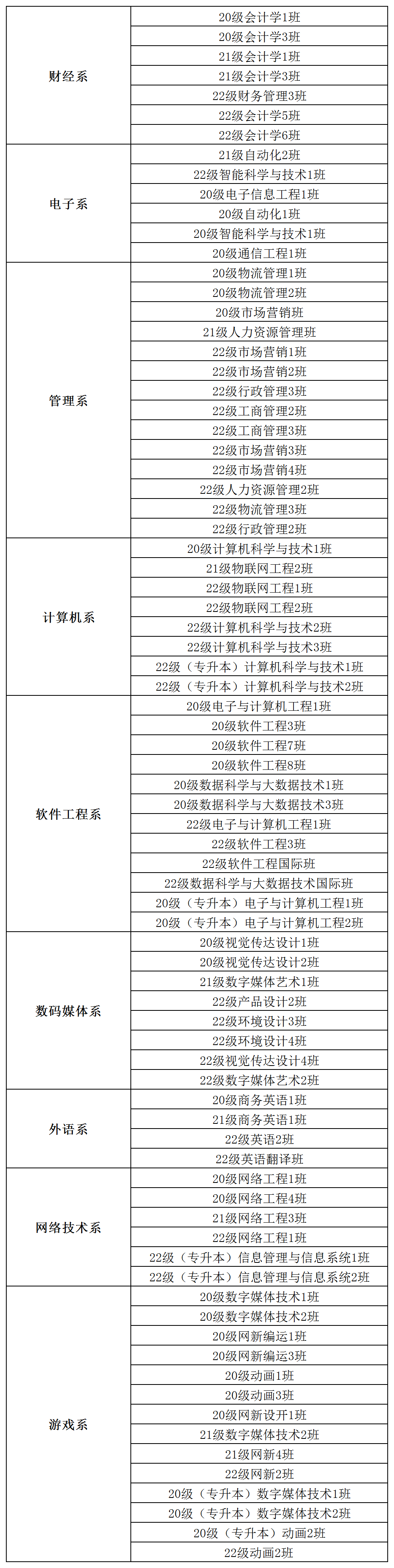 | | |
|---|---|
| 财经系 | 20级会计学1班 |
| | 20级会计学3班 |
| | 21级会计学1班 |
| | 21级会计学3班 |
| | 22级财务管理3班 |
| | 22级会计学5班 |
| | 22级会计学6班 |
| 电子系 | 21级自动化2班 |
| | 22级智能科学与技术1班 |
| | 20级电子信息工程1班 |
| | 20级自动化1班 |
| | 20级智能科学与技术1班 |
| | 20级通信工程1班 |
| 管理系 | 20级物流管理1班 |
| | 20级物流管理2班 |
| | 20级市场营销班 |
| | 21级人力资源管理班 |
| | 22级市场营销1班 |
| | 22级市场营销2班 |
| | 22级行政管理3班 |
| | 22级工商管理2班 |
| | 22级工商管理3班 |
| | 22级市场营销3班 |
| | 22级市场营销4班 |
| | 22级人力资源管理2班 |
| | 22级物流管理3班 |
| | 22级行政管理2班 |
| 计算机系 | 20级计算机科学与技术1班 |
| | 21级物联网工程2班 |
| | 22级物联网工程1班 |
| | 22级物联网工程2班 |
| | 22级计算机科学与技术2班 |
| | 22级计算机科学与技术3班 |
| | 22级（专升本）计算机科学与技术1班 |
| | 22级（专升本）计算机科学与技术2班 |
| 软件工程系 | 20级电子与计算机工程1班 |
| | 20级软件工程3班 |
| | 20级软件工程7班 |
| | 20级软件工程8班 |
| | 20级数据科学与大数据技术1班 |
| | 20级数据科学与大数据技术3班 |
| | 22级电子与计算机工程1班 |
| | 22级软件工程3班 |
| | 22级软件工程国际班 |
| | 22级数据科学与大数据技术国际班 |
| | 20级（专升本）电子与计算机工程1班 |
| | 20级（专升本）电子与计算机工程2班 |
| 数码媒体系 | 20级视觉传达设计1班 |
| | 20级视觉传达设计2班 |
| | 21级数字媒体艺术1班 |
| | 22级产品设计2班 |
| | 22级环境设计3班 |
| | 22级环境设计4班 |
| | 22级视觉传达设计4班 |
| | 22级数字媒体艺术2班 |
| 外语系 | 20级商务英语1班 |
| | 21级商务英语1班 |
| | 22级英语2班 |
| | 22级英语翻译班 |
| 网络技术系 | 20级网络工程1班 |
| | 20级网络工程4班 |
| | 21级网络工程3班 |
| | 22级网络工程1班 |
| | 22级（专升本）信息管理与信息系统1班 |
| | 22级（专升本）信息管理与信息系统2班 |
| 游戏系 | 20级数字媒体技术1班 |
| | 20级数字媒体技术2班 |
| | 20级网新编运1班 |
| | 20级网新编运3班 |
| | 20级动画1班 |
| | 20级动画3班 |
| | 20级网新设开1班 |
| | 21级数字媒体技术2班 |
| | 21级网新4班 |
| | 22级网新2班 |
| | 20级（专升本）数字媒体技术1班 |
| | 20级（专升本）数字媒体技术2班 |
| | 20级（专升本）动画2班 |
| | 22级动画2班 |